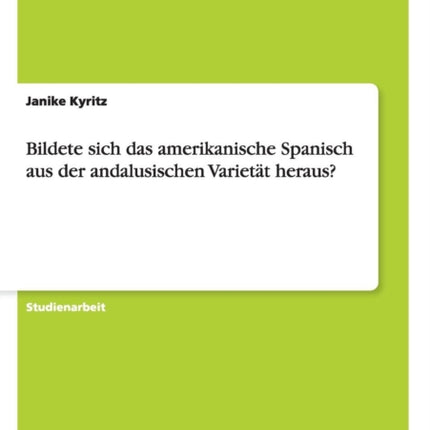 Janike Kyritz

Bildete sich das amerikanische Spanisch aus der andalusischen Varietät heraus?

Studienarbeit